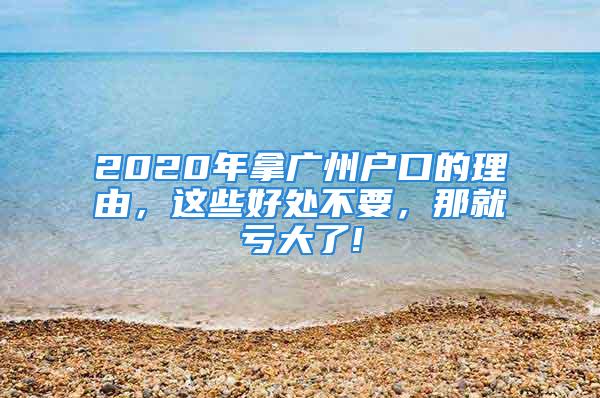 2020年拿广州户口的理由，这些好处不要，那就亏大了!